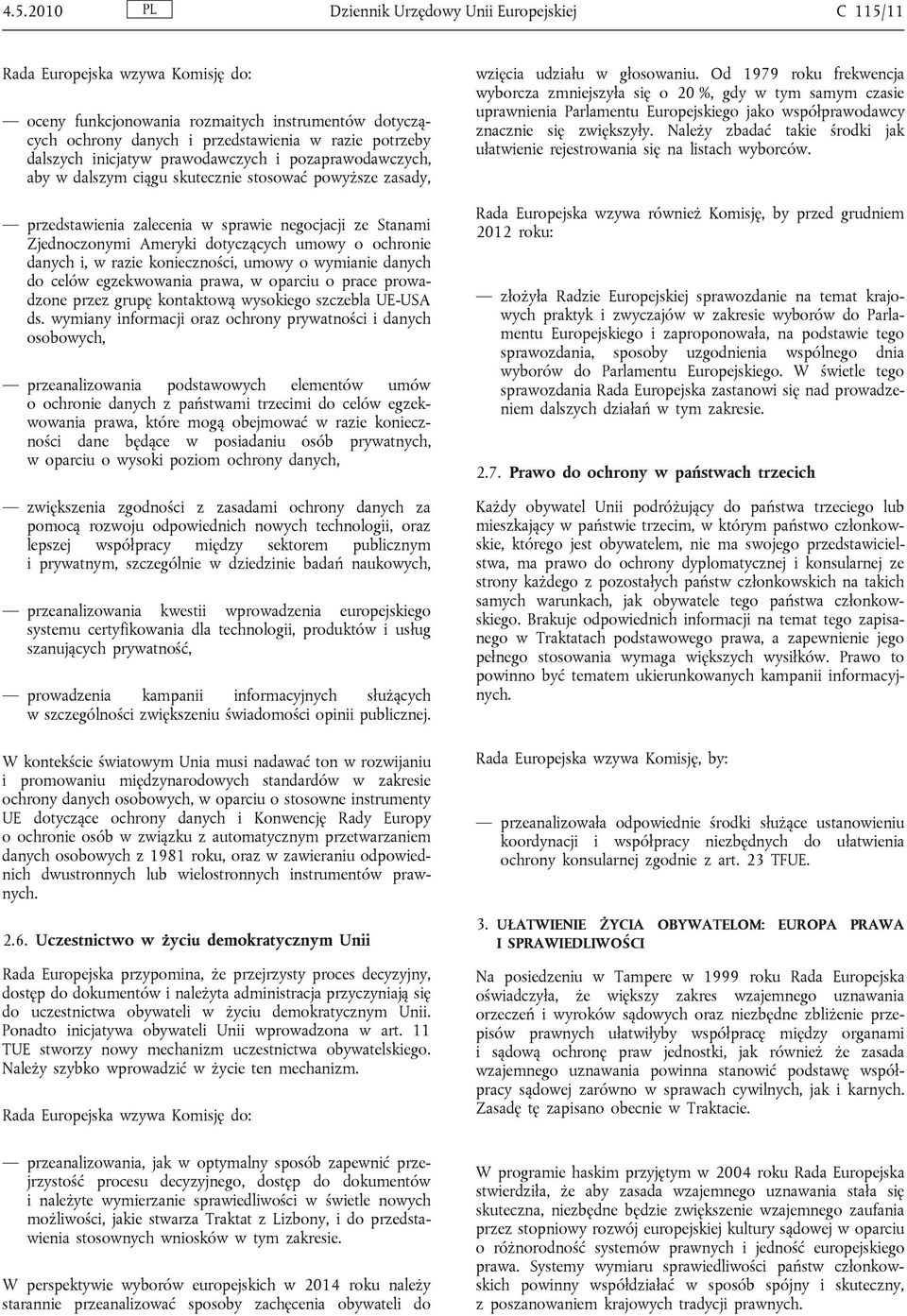 4.5.2010 PL Dziennik Urzędowy Unii Europejskiej C 115/11

Rada Europejska wzywa Komisję do:

— oceny funkcjonowania rozmaitych instrumentów dotyczących ochrony danych i przedstawienia w razie potrzeby dalszych inicjatyw prawodawczych i pozaprawodawczych, aby w dalszym ciągu skutecznie stosować powyższe zasady,

— przedstawienia zalecenia w sprawie negocjacji ze Stanami Zjednoczonymi Ameryki dotyczących umowy o ochronie danych i, w razie konieczności, umowy o wymianie danych do celów egzekwowania prawa, w oparciu o prace prowadzone przez grupę kontaktową wysokiego szczebla UE-USA ds. wymiany informacji oraz ochrony prywatności i danych osobowych,

— przeanalizowania podstawowych elementów umów o ochronie danych z państwami trzecimi do celów egzekwowania prawa, które mogą obejmować w razie konieczności dane będące w posiadaniu osób prywatnych, w oparciu o wysoki poziom ochrony danych,

— zwiększenia zgodności z zasadami ochrony danych za pomocą rozwoju odpowiednich nowych technologii, oraz lepszej współpracy między sektorem publicznym i prywatnym, szczególnie w dziedzinie badań naukowych,

— przeanalizowania kwestii wprowadzenia europejskiego systemu certyfikowania dla technologii, produktów i usług szanujących prywatność,

— prowadzenia kampanii informacyjnych służących w szczególności zwiększeniu świadomości opinii publicznej.

W kontekście światowym Unia musi nadawać ton w rozwijaniu i promowaniu międzynarodowych standardów w zakresie ochrony danych osobowych, w oparciu o stosowne instrumenty UE dotyczące ochrony danych i Konwencję Rady Europy o ochronie osób w związku z automatycznym przetwarzaniem danych osobowych z 1981 roku, oraz w zawieraniu odpowiednich dwustronnych lub wielostronnych instrumentów prawnych.

2.6. Uczestnictwo w życiu demokratycznym Unii

Rada Europejska przypomina, że przejrzysty proces decyzyjny, dostęp do dokumentów i należyta administracja przyczyniają się do uczestnictwa obywateli w życiu demokratycznym Unii. Ponadto inicjatywa obywateli Unii wprowadzona w art. 11 TUE stworzy nowy mechanizm uczestnictwa obywatelskiego. Należy szybko wprowadzić w życie ten mechanizm.

Rada Europejska wzywa Komisję do:

— przeanalizowania, jak w optymalny sposób zapewnić przejrzystość procesu decyzyjnego, dostęp do dokumentów i należyte wymierzanie sprawiedliwości w świetle nowych możliwości, jakie stwarza Traktat z Lizbony, i do przedstawienia stosownych wniosków w tym zakresie.

W perspektywie wyborów europejskich w 2014 roku należy starannie przeanalizować sposoby zachęcenia obywateli do wzięcia udziału w głosowaniu. Od 1979 roku frekwencja wyborcza zmniejszyła się o 20 %, gdy w tym samym czasie uprawnienia Parlamentu Europejskiego jako współprawodawcy znacznie się zwiększyły. Należy zbadać takie środki jak ułatwienie rejestrowania się na listach wyborców.

Rada Europejska wzywa również Komisję, by przed grudniem 2012 roku:

— złożyła Radzie Europejskiej sprawozdanie na temat krajowych praktyk i zwyczajów w zakresie wyborów do Parlamentu Europejskiego i zaproponowała, na podstawie tego sprawozdania, sposoby uzgodnienia wspólnego dnia wyborów do Parlamentu Europejskiego. W świetle tego sprawozdania Rada Europejska zastanowi się nad prowadzeniem dalszych działań w tym zakresie.

2.7. Prawo do ochrony w państwach trzecich

Każdy obywatel Unii podróżujący do państwa trzeciego lub mieszkający w państwie trzecim, w którym państwo członkowskie, którego jest obywatelem, nie ma swojego przedstawicielstwa, ma prawo do ochrony dyplomatycznej i konsularnej ze strony każdego z pozostałych państw członkowskich na takich samych warunkach, jak obywatele tego państwa członkowskiego. Brakuje odpowiednich informacji na temat tego zapisanego w Traktatach podstawowego prawa, a zapewnienie jego pełnego stosowania wymaga większych wysiłków. Prawo to powinno być tematem ukierunkowanych kampanii informacyjnych.

Rada Europejska wzywa Komisję, by:

— przeanalizowała odpowiednie środki służące ustanowieniu koordynacji i współpracy niezbędnych do ułatwienia ochrony konsularnej zgodnie z art. 23 TFUE.

3. UŁATWIENIE ŻYCIA OBYWATELOM: EUROPA PRAWA I SPRAWIEDLIWOŚCI

Na posiedzeniu w Tampere w 1999 roku Rada Europejska oświadczyła, że większy zakres wzajemnego uznawania orzeczeń i wyroków sądowych oraz niezbędne zbliżenie przepisów prawnych ułatwiłyby współpracę między organami i sądową ochronę praw jednostki, jak również że zasada wzajemnego uznawania powinna stanowić podstawę współpracy sądowej zarówno w sprawach cywilnych, jak i karnych. Zasadę tę zapisano obecnie w Traktacie.

W programie haskim przyjętym w 2004 roku Rada Europejska stwierdziła, że aby zasada wzajemnego uznawania stała się skuteczna, niezbędne będzie zwiększenie wzajemnego zaufania przez stopniowy rozwój europejskiej kultury sądowej w oparciu o różnorodność systemów prawnych i jedność europejskiego prawa. Systemy wymiaru sprawiedliwości państw członkowskich powinny współdziałać w sposób spójny i skuteczny, z poszanowaniem krajowych tradycji prawnych.